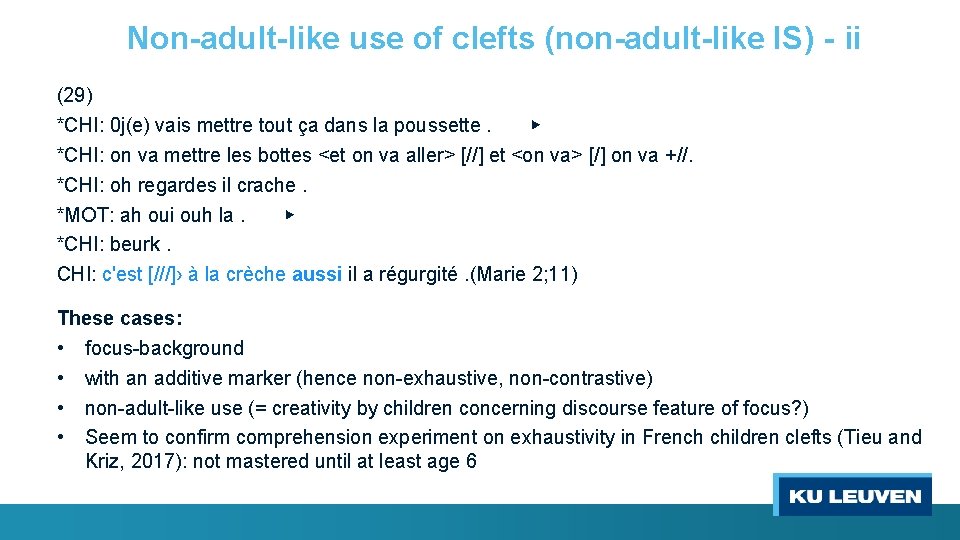 Non-adult-like use of clefts (non-adult-like IS) - ii

(29)
*CHI: 0j(e) vais mettre tout ça dans la poussette . ▸
*CHI: on va mettre les bottes <et on va aller> [//] et <on va> [/] on va +//.
*CHI: oh regardes il crache .
*MOT: ah oui ouh la . ▸
*CHI: beurk .
CHI: c'est [///]› à la crèche aussi il a régurgité .(Marie 2;11)

These cases:
• focus-background
• with an additive marker (hence non-exhaustive, non-contrastive)
• non-adult-like use (= creativity by children concerning discourse feature of focus?)
• Seem to confirm comprehension experiment on exhaustivity in French children clefts (Tieu and Kriz, 2017): not mastered until at least age 6

KU LEUVEN